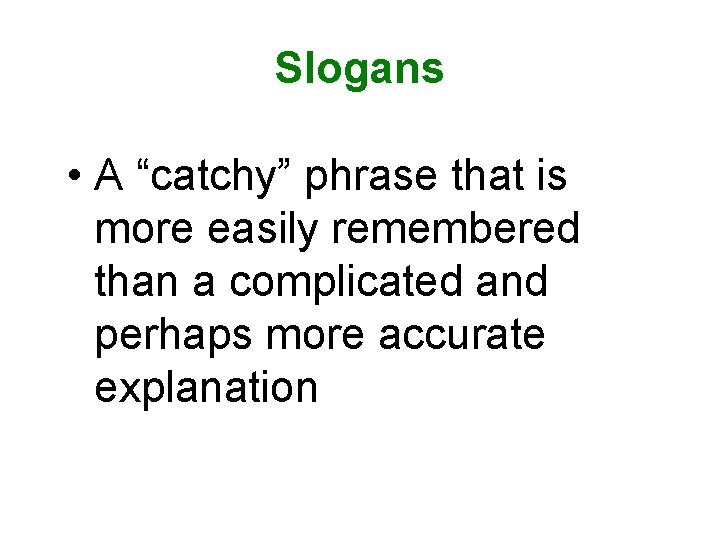 Slogans

• A “catchy” phrase that is more easily remembered than a complicated and perhaps more accurate explanation